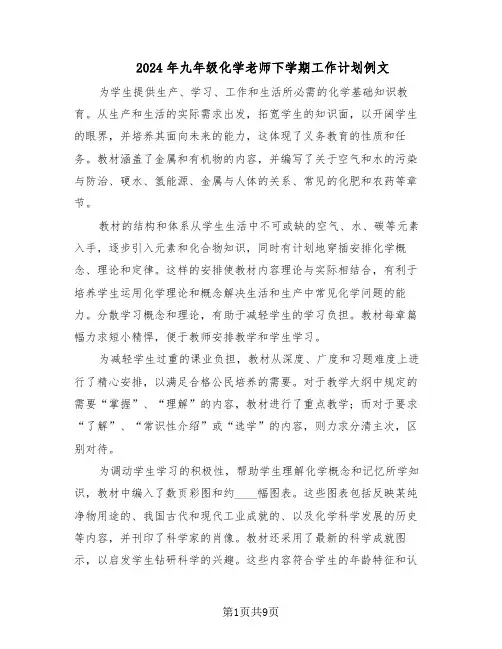 2024年九年级化学老师下学期工作计划例文

为学生提供生产、学习、工作和生活所必需的化学基础知识教育。从生产和生活的实际需求出发，拓宽学生的知识面，以开阔学生的眼界，并培养其面向未来的能力，这体现了义务教育的性质和任务。教材涵盖了金属和有机物的内容，并编写了关于空气和水的污染与防治、硬水、氢能源、金属与人体的关系、常见的化肥和农药等章节。

教材的结构和体系从学生生活中不可或缺的空气、水、碳等元素入手，逐步引入元素和化合物知识，同时有计划地穿插安排化学概念、理论和定律。这样的安排使教材内容理论与实际相结合，有利于培养学生运用化学理论和概念解决生活和生产中常见化学问题的能力。分散学习概念和理论，有助于减轻学生的学习负担。教材每章篇幅力求短小精悍，便于教师安排教学和学生学习。

为减轻学生过重的课业负担，教材从深度、广度和习题难度上进行了精心安排，以满足合格公民培养的需要。对于教学大纲中规定的需要“掌握”、“理解”的内容，教材进行了重点教学；而对于要求“了解”、“常识性介绍”或“选学”的内容，则力求分清主次，区别对待。

为调动学生学习的积极性，帮助学生理解化学概念和记忆所学知识，教材中编入了数页彩图和约____幅图表。这些图表包括反映某纯净物用途的、我国古代和现代工业成就的、以及化学科学发展的历史等内容，并刊印了科学家的肖像。教材还采用了最新的科学成就图示，以启发学生钻研科学的兴趣。这些内容符合学生的年龄特征和认

第1页共9页